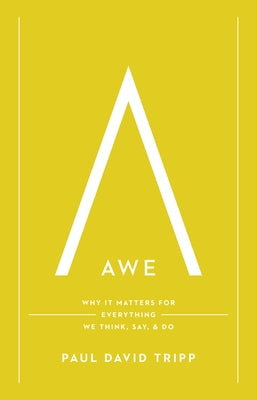 AWE

WHY IT MATTERS FOR EVERYTHING WE THINK, SAY, & DO

PAUL DAVID TRIPP